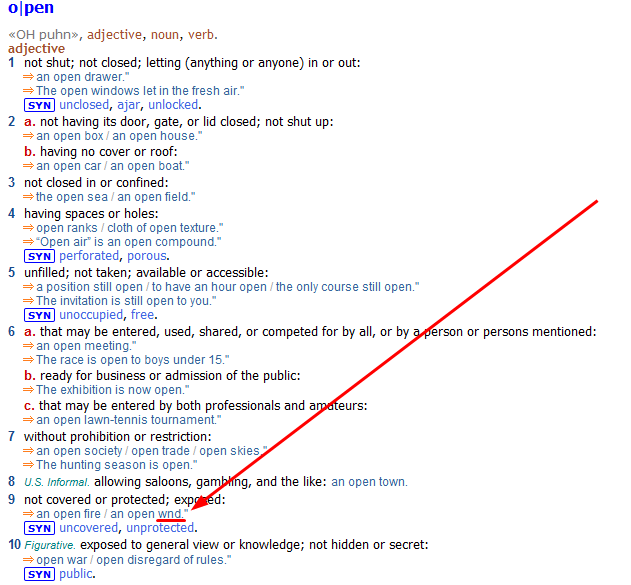 o|pen

«OH puhn», adjective, noun, verb.
adjective
1 not shut; not closed; letting (anything or anyone) in or out:
⇒ an open drawer."
⇒ The open windows let in the fresh air."
SYN unclosed, ajar, unlocked.
2 a. not having its door, gate, or lid closed; not shut up:
⇒ an open box / an open house."
b. having no cover or roof:
⇒ an open car / an open boat."
3 not closed in or confined:
⇒ the open sea / an open field."
4 having spaces or holes:
⇒ open ranks / cloth of open texture."
⇒ "Open air" is an open compound."
SYN perforated, porous.
5 unfilled; not taken; available or accessible:
⇒ a position still open / to have an hour open / the only course still open."
⇒ The invitation is still open to you."
SYN unoccupied, free.
6 a. that may be entered, used, shared, or competed for by all, or by a person or persons mentioned:
⇒ an open meeting."
⇒ The race is open to boys under 15."
b. ready for business or admission of the public:
⇒ The exhibition is now open."
c. that may be entered by both professionals and amateurs:
⇒ an open lawn-tennis tournament."
7 without prohibition or restriction:
⇒ an open society / open trade / open skies."
⇒ The hunting season is open."
8 U.S. Informal. allowing saloons, gambling, and the like: an open town.
9 not covered or protected; exposed:
⇒ an open fire / an open wnd."
SYN uncovered, unprotected.
10 Figurative. exposed to general view or knowledge; not hidden or secret:
⇒ open war / open disregard of rules."
SYN public.